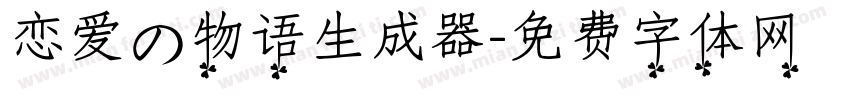 恋爱の物语生成器-免费字体网

www.mianfeiziti.com